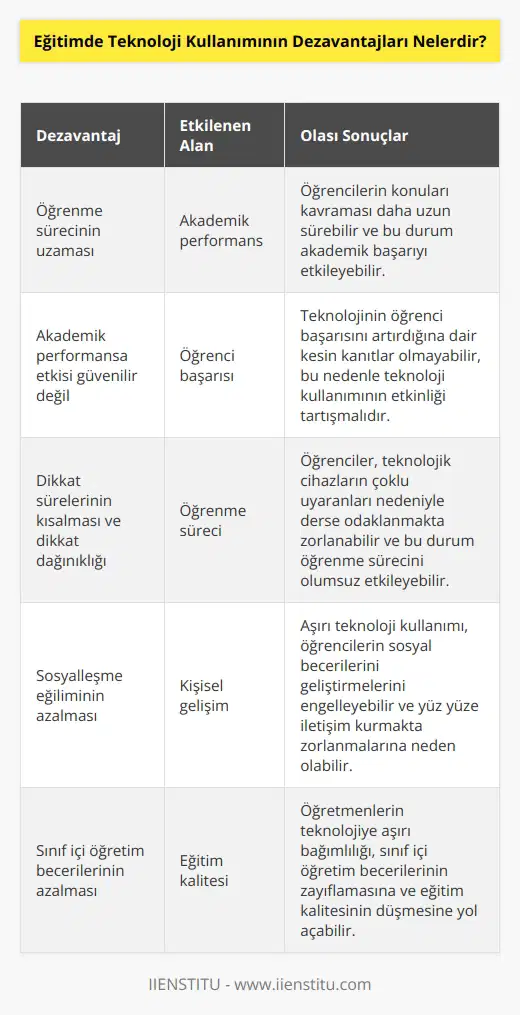 Eğitimde Teknoloji Kullanımının Dezavantajları Nelerdir?

| Dezavantaj | Etkilenen Alan | Olası Sonuçlar |
|---|---|---|
| Öğrenme sürecinin uzaması | Akademik performans | Öğrencilerin konuları kavraması daha uzun sürebilir ve bu durum akademik başarıyı etkileyebilir. |
| Akademik performansa etkisi güvenilir değil | Öğrenci başarısı | Teknolojinin öğrenci başarısını artırdığına dair kesin kanıtlar olmayabilir, bu nedenle teknoloji kullanımının etkinliği tartışmalıdır. |
| Dikkat sürelerinin kısalması ve dikkat dağınıklığı | Öğrenme süreci | Öğrenciler, teknolojik cihazların çoklu uyaranları nedeniyle derse odaklanmakta zorlanabilir ve bu durum öğrenme sürecini olumsuz etkileyebilir. |
| Sosyalleşme eğiliminin azalması | Kişisel gelişim | Aşırı teknoloji kullanımı, öğrencilerin sosyal becerilerini geliştirmelerini engelleyebilir ve yüz yüze iletişim kurmakta zorlanmalarına neden olabilir. |
| Sınıf içi öğretim becerilerinin azalması | Eğitim kalitesi | Öğretmenlerin teknolojiye aşırı bağımlılığı, sınıf içi öğretim becerilerinin zayıflamasına ve eğitim kalitesinin düşmesine yol açabilir. |

IIENSTITU - www.iienstitu.com